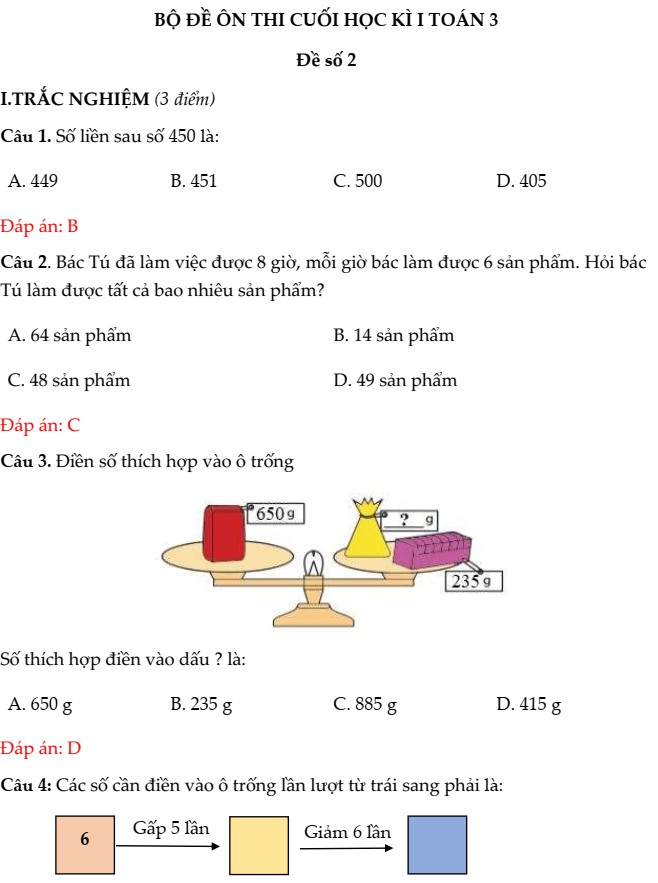 BỘ ĐỀ ÔN THI CUỐI HỌC KÌ I TOÁN 3

Đề số 2

I.TRẮC NGHIỆM (3 điểm)

Câu 1. Số liền sau số 450 là:

A. 449
B. 451
C. 500
D. 405

Đáp án: B

Câu 2. Bác Tú đã làm việc được 8 giờ, mỗi giờ bác làm được 6 sản phẩm. Hỏi bác Tú làm được tất cả bao nhiêu sản phẩm?

A. 64 sản phẩm
B. 14 sản phẩm
C. 48 sản phẩm
D. 49 sản phẩm

Đáp án: C

Câu 3. Điền số thích hợp vào ô trống

650 g
? g
235 g

Số thích hợp điền vào dấu ? là:

A. 650 g
B. 235 g
C. 885 g
D. 415 g

Đáp án: D

Câu 4: Các số cần điền vào ô trống lần lượt từ trái sang phải là:

6
Gấp 5 lần
Giảm 6 lần